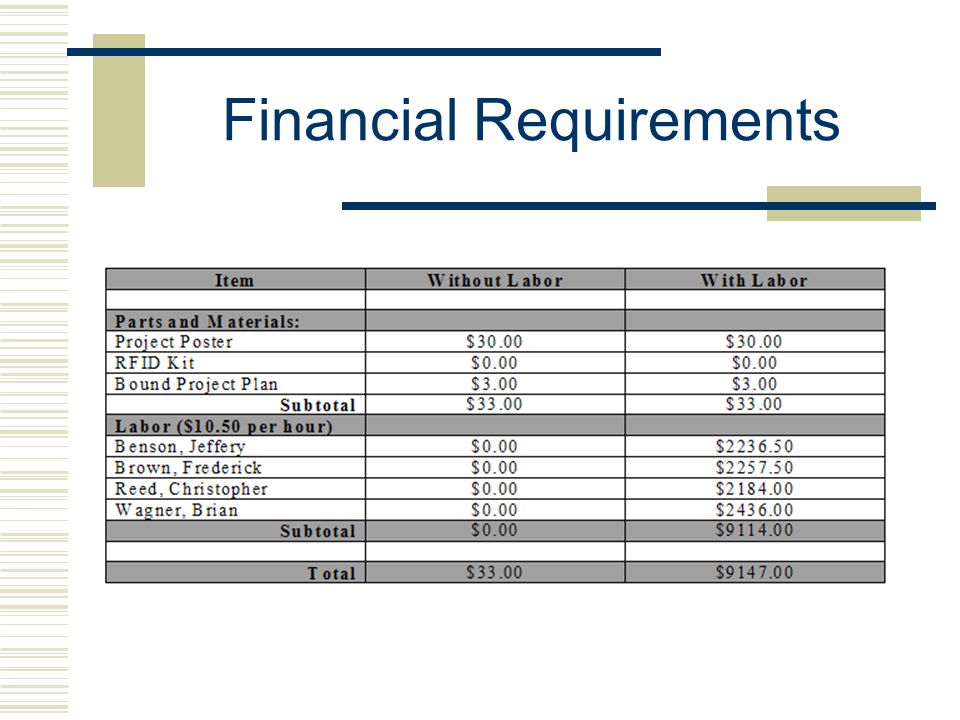 Financial Requirements

| Item | Without Labor | With Labor |
|---|---|---|
| | | |
| Parts and Materials: | | |
| Project Poster | \$30.00 | \$30.00 |
| RFID Kit | \$0.00 | \$0.00 |
| Bound Project Plan | \$3.00 | \$3.00 |
| Subtotal | \$33.00 | \$33.00 |
| Labor (\$10.50 per hour) | | |
| Benson, Jeffery | \$0.00 | \$2236.50 |
| Brown, Frederick | \$0.00 | \$2257.50 |
| Reed, Christopher | \$0.00 | \$2184.00 |
| Wagner, Brian | \$0.00 | \$2436.00 |
| Subtotal | \$0.00 | \$9114.00 |
| | | |
| Total | \$33.00 | \$9147.00 |